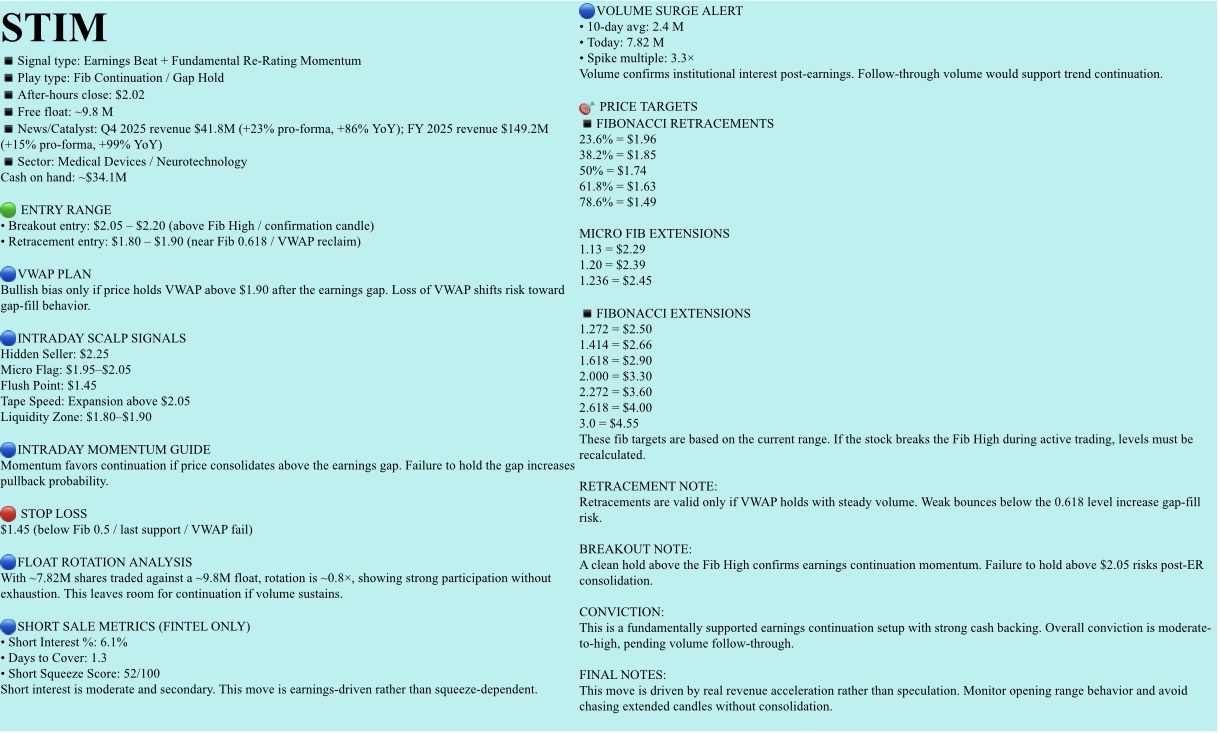 STIM

■ Signal type: Earnings Beat + Fundamental Re-Rating Momentum
■ Play type: Fib Continuation / Gap Hold
■ After-hours close: $2.02
■ Free float: ~9.8 M
■ News/Catalyst: Q4 2025 revenue $41.8M (+23% pro-forma, +86% YoY); FY 2025 revenue $149.2M (+15% pro-forma, +99% YoY)
■ Sector: Medical Devices / Neurotechnology
Cash on hand: ~$34.1M

ENTRY RANGE
• Breakout entry: $2.05 – $2.20 (above Fib High / confirmation candle)
• Retracement entry: $1.80 – $1.90 (near Fib 0.618 / VWAP reclaim)

VWAP PLAN
Bullish bias only if price holds VWAP above $1.90 after the earnings gap. Loss of VWAP shifts risk toward gap-fill behavior.

INTRADAY SCALP SIGNALS
Hidden Seller: $2.25
Micro Flag: $1.95–$2.05
Flush Point: $1.45
Tape Speed: Expansion above $2.05
Liquidity Zone: $1.80–$1.90

INTRADAY MOMENTUM GUIDE
Momentum favors continuation if price consolidates above the earnings gap. Failure to hold the gap increases pullback probability.

STOP LOSS
$1.45 (below Fib 0.5 / last support / VWAP fail)

FLOAT ROTATION ANALYSIS
With ~7.82M shares traded against a ~9.8M float, rotation is ~0.8×, showing strong participation without exhaustion. This leaves room for continuation if volume sustains.

SHORT SALE METRICS (FINTEL ONLY)
• Short Interest %: 6.1%
• Days to Cover: 1.3
• Short Squeeze Score: 52/100
Short interest is moderate and secondary. This move is earnings-driven rather than squeeze-dependent.

VOLUME SURGE ALERT
• 10-day avg: 2.4 M
• Today: 7.82 M
• Spike multiple: 3.3×
Volume confirms institutional interest post-earnings. Follow-through volume would support trend continuation.

PRICE TARGETS
■ FIBONACCI RETRACEMENTS
23.6% = $1.96
38.2% = $1.85
50% = $1.74
61.8% = $1.63
78.6% = $1.49

MICRO FIB EXTENSIONS
1.13 = $2.29
1.20 = $2.39
1.236 = $2.45

■ FIBONACCI EXTENSIONS
1.272 = $2.50
1.414 = $2.66
1.618 = $2.90
2.000 = $3.30
2.272 = $3.60
2.618 = $4.00
3.0 = $4.55
These fib targets are based on the current range. If the stock breaks the Fib High during active trading, levels must be recalculated.

RETRACEMENT NOTE:
Retracements are valid only if VWAP holds with steady volume. Weak bounces below the 0.618 level increase gap-fill risk.

BREAKOUT NOTE:
A clean hold above the Fib High confirms earnings continuation momentum. Failure to hold above $2.05 risks post-ER consolidation.

CONVICTION:
This is a fundamentally supported earnings continuation setup with strong cash backing. Overall conviction is moderate-to-high, pending volume follow-through.

FINAL NOTES:
This move is driven by real revenue acceleration rather than speculation. Monitor opening range behavior and avoid chasing extended candles without consolidation.